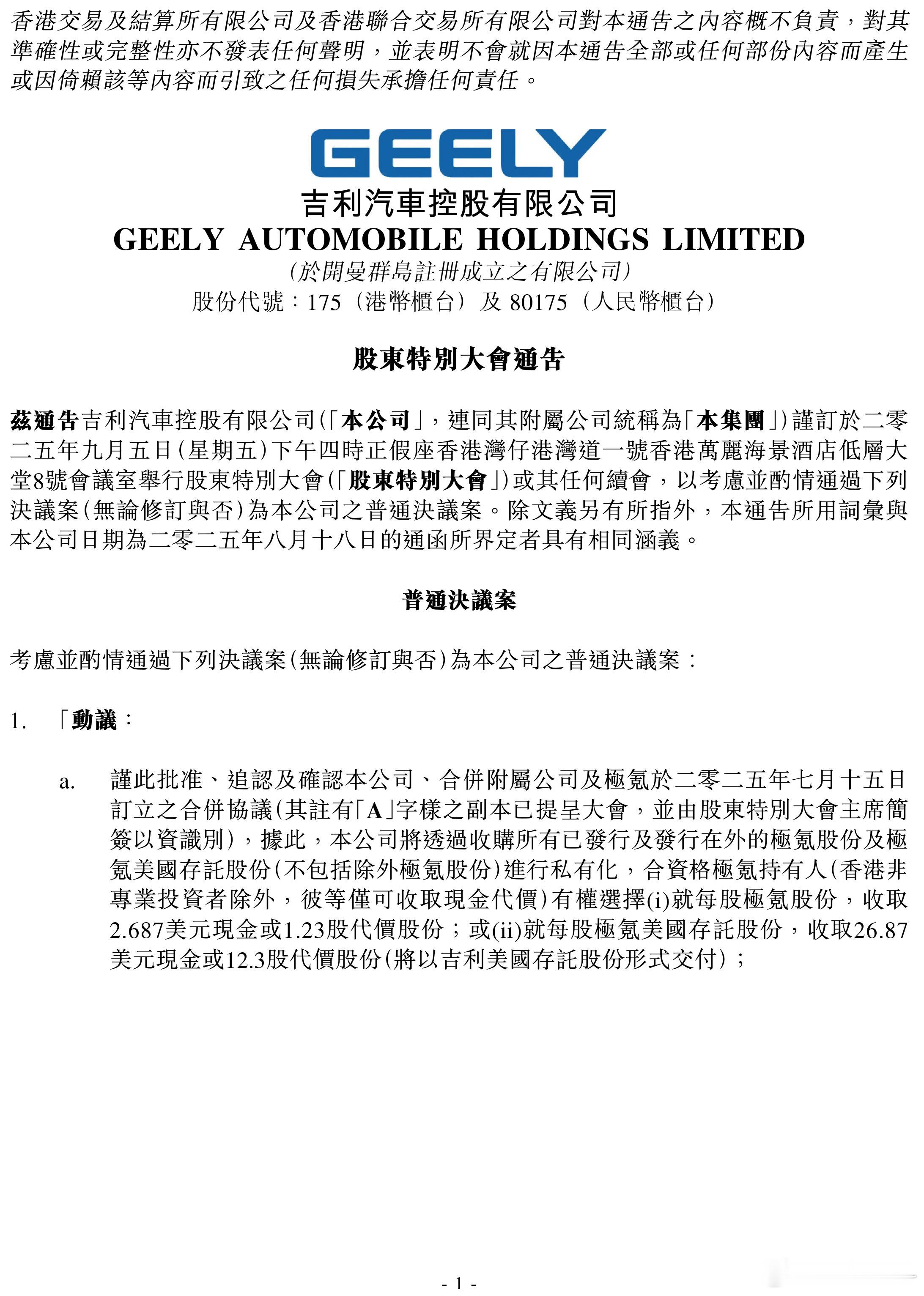 香港交易及結算所有限公司及香港聯合交易所有限公司對本通告之內容概不負責，對其準確性或完整性亦不發表任何聲明，並表明不會就因本通告全部或任何部份內容而產生或因倚賴該等內容而引致之任何損失承擔任何責任。

GEELY
吉利汽車控股有限公司
GEELY AUTOMOBILE HOLDINGS LIMITED
(於開曼群島註冊成立之有限公司)
股份代號：175（港幣櫃台）及 80175（人民幣櫃台）

股東特別大會通告

茲通告吉利汽車控股有限公司(「本公司」，連同其附屬公司統稱為「本集團」)謹訂於二零二五年九月五日(星期五)下午四時正假座香港灣仔港灣道一號香港萬麗海景酒店低層大堂8號會議室舉行股東特別大會(「股東特別大會」)或其任何續會，以考慮並酌情通過下列決議案(無論修訂與否)為本公司之普通決議案。除文義另有所指外，本通告所用詞彙與本公司日期為二零二五年八月十八日的通函所界定者具有相同涵義。

普通決議案

考慮並酌情通過下列決議案(無論修訂與否)為本公司之普通決議案：

1. 「動議：

a. 謹此批准、追認及確認本公司、合併附屬公司及極氪於二零二五年七月十五日訂立之合併協議(其註有「A」字樣之副本已提呈大會，並由股東特別大會主席簡簽以資識別)，據此，本公司將透過收購所有已發行及發行在外的極氪股份及極氪美國存託股份(不包括除外極氪股份)進行私有化，合資格極氪持有人(香港非專業投資者除外，彼等僅可收取現金代價)有權選擇(i)就每股極氪股份，收取2.687美元現金或1.23股代價股份；或(ii)就每股極氪美國存託股份，收取26.87美元現金或12.3股代價股份(將以吉利美國存託股份形式交付)；

- 1 -